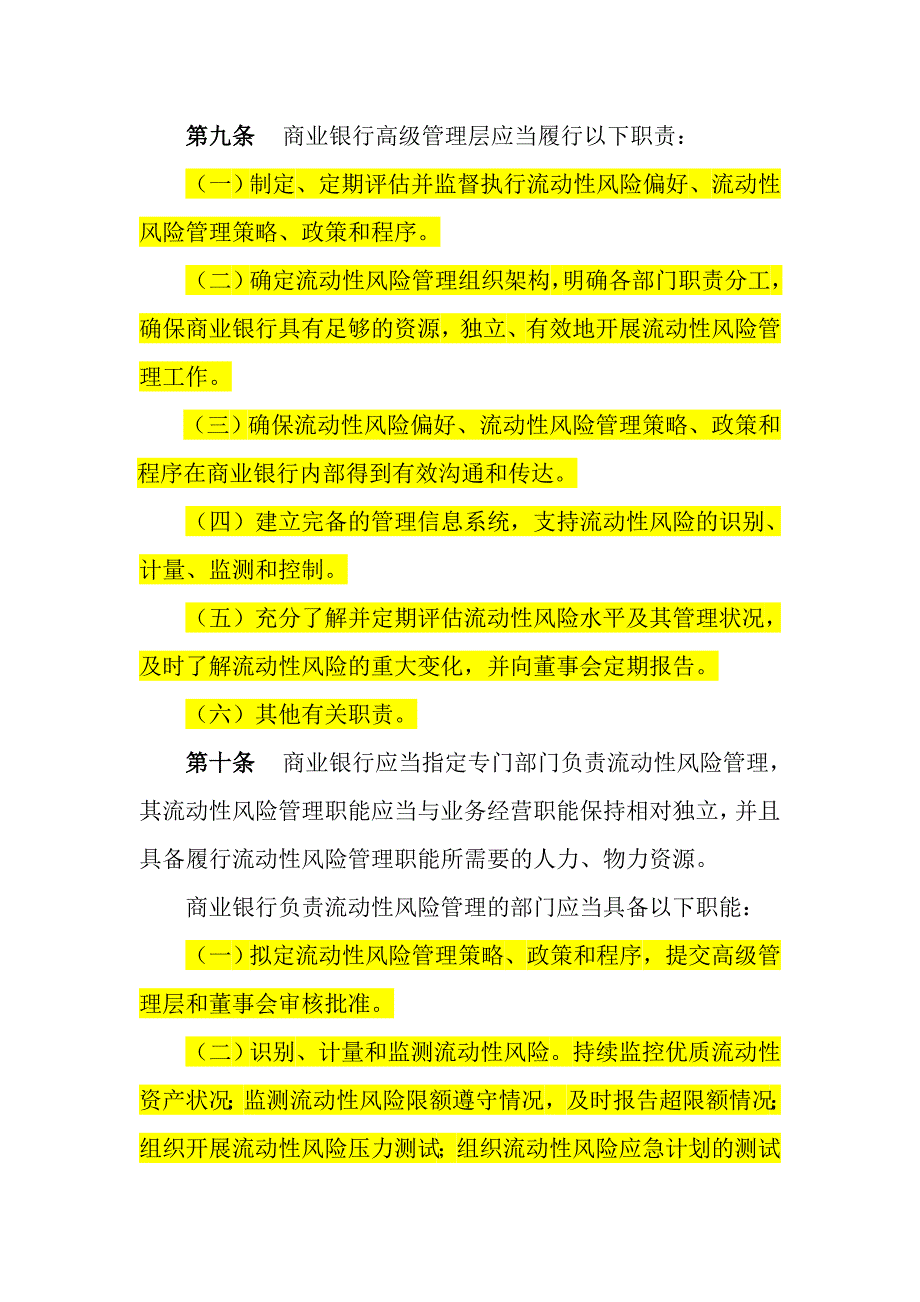 第九条　商业银行高级管理层应当履行以下职责：

（一）制定、定期评估并监督执行流动性风险偏好、流动性风险管理策略、政策和程序。

（二）确定流动性风险管理组织架构，明确各部门职责分工，确保商业银行具有足够的资源，独立、有效地开展流动性风险管理工作。

（三）确保流动性风险偏好、流动性风险管理策略、政策和程序在商业银行内部得到有效沟通和传达。

（四）建立完备的管理信息系统，支持流动性风险的识别、计量、监测和控制。

（五）充分了解并定期评估流动性风险水平及其管理状况，及时了解流动性风险的重大变化，并向董事会定期报告。

（六）其他有关职责。

第十条　商业银行应当指定专门部门负责流动性风险管理，其流动性风险管理职能应当与业务经营职能保持相对独立，并且具备履行流动性风险管理职能所需要的人力、物力资源。

商业银行负责流动性风险管理的部门应当具备以下职能：

（一）拟定流动性风险管理策略、政策和程序，提交高级管理层和董事会审核批准。

（二）识别、计量和监测流动性风险。持续监控优质流动性资产状况；监测流动性风险限额遵守情况，及时报告超限额情况；组织开展流动性风险压力测试；组织流动性风险应急计划的测试